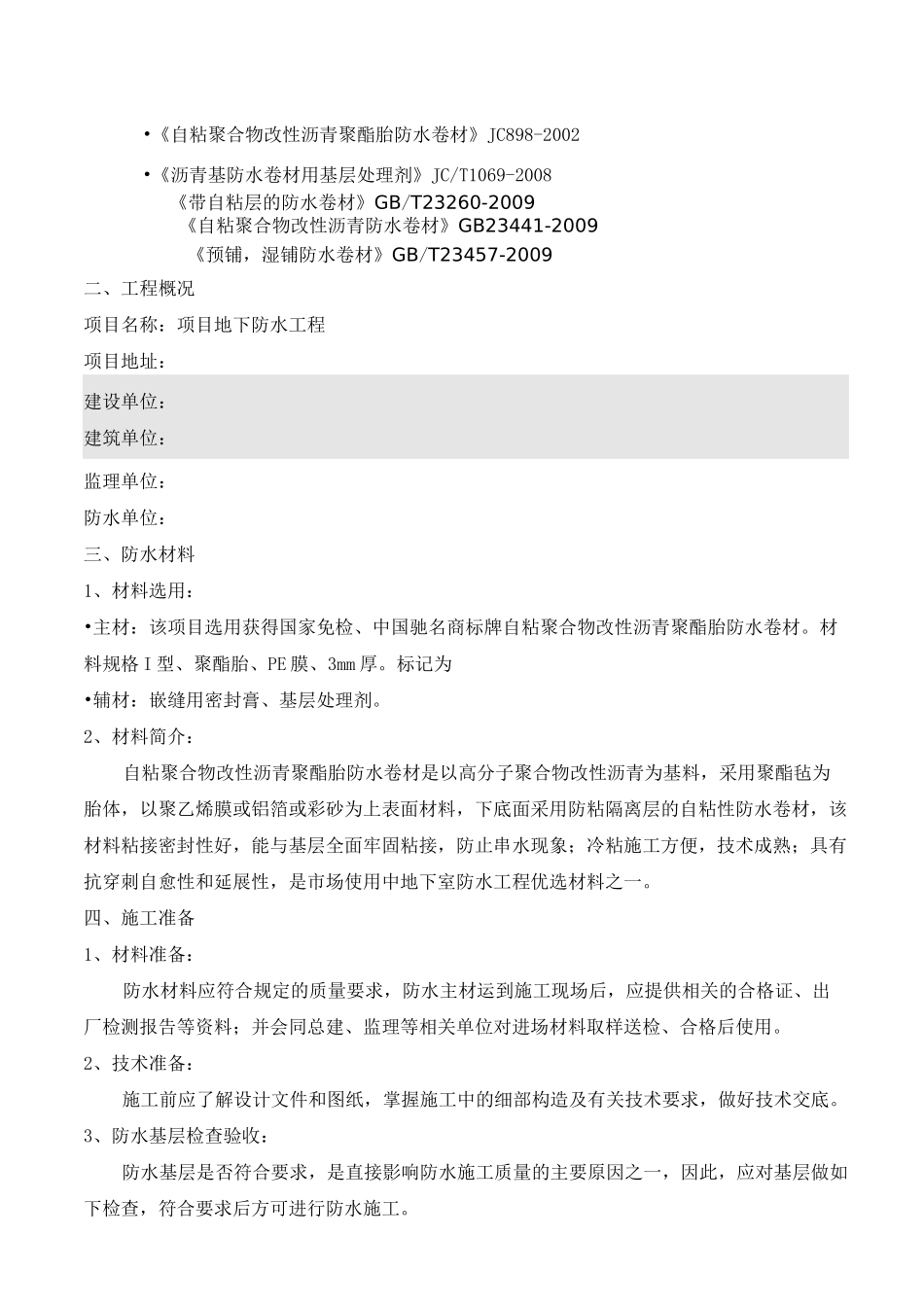 •《自粘聚合物改性沥青聚酯胎防水卷材》JC898-2002

•《沥青基防水卷材用基层处理剂》JC/T1069-2008

《带自粘层的防水卷材》GB/T23260-2009

《自粘聚合物改性沥青防水卷材》GB23441-2009

《预铺，湿铺防水卷材》GB/T23457-2009

二、工程概况

项目名称：项目地下防水工程

项目地址：

建设单位：

建筑单位：

监理单位：

防水单位：

三、防水材料

1、材料选用：

•主材：该项目选用获得国家免检、中国驰名商标牌自粘聚合物改性沥青聚酯胎防水卷材。材料规格Ⅰ型、聚酯胎、PE膜、3mm厚。标记为

•辅材：嵌缝用密封膏、基层处理剂。

2、材料简介：

自粘聚合物改性沥青聚酯胎防水卷材是以高分子聚合物改性沥青为基料，采用聚酯毡为胎体，以聚乙烯膜或铝箔或彩砂为上表面材料，下底面采用防粘隔离层的自粘性防水卷材，该材料粘接密封性好，能与基层全面牢固粘接，防止串水现象；冷粘施工方便，技术成熟；具有抗穿刺自愈性和延展性，是市场使用中地下室防水工程优选材料之一。

四、施工准备

1、材料准备：

防水材料应符合规定的质量要求，防水主材运到施工现场后，应提供相关的合格证、出厂检测报告等资料；并会同总建、监理等相关单位对进场材料取样送检、合格后使用。

2、技术准备：

施工前应了解设计文件和图纸，掌握施工中的细部构造及有关技术要求，做好技术交底。

3、防水基层检查验收：

防水基层是否符合要求，是直接影响防水施工质量的主要原因之一，因此，应对基层做如下检查，符合要求后方可进行防水施工。